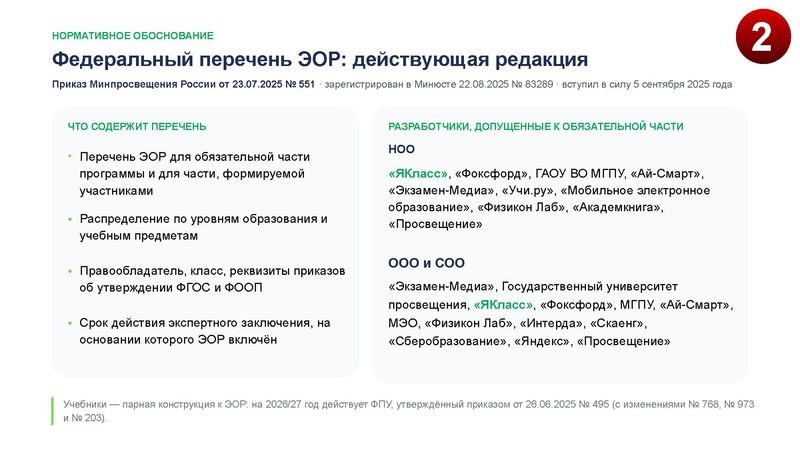 НОРМАТИВНОЕ ОБОСНОВАНИЕ

2

Федеральный перечень ЭОР: действующая редакция

Приказ Минпросвещения России от 23.07.2025 № 551 · зарегистрирован в Минюсте 22.08.2025 № 83289 · вступил в силу 5 сентября 2025 года

ЧТО СОДЕРЖИТ ПЕРЕЧЕНЬ

• Перечень ЭОР для обязательной части программы и для части, формируемой участниками

• Распределение по уровням образования и учебным предметам

• Правообладатель, класс, реквизиты приказов об утверждении ФГОС и ФООП

• Срок действия экспертного заключения, на основании которого ЭОР включён

РАЗРАБОТЧИКИ, ДОПУЩЕННЫЕ К ОБЯЗАТЕЛЬНОЙ ЧАСТИ

НОО

«ЯКласс», «Фоксфорд», ГАОУ ВО МГПУ, «Ай-Смарт», «Экзамен-Медиа», «Учи.ру», «Мобильное электронное образование», «Физикон Лаб», «Академкнига», «Просвещение»

ООО и СОО

«Экзамен-Медиа», Государственный университет просвещения, «ЯКласс», «Фоксфорд», МГПУ, «Ай-Смарт», МЭО, «Физикон Лаб», «Интерда», «Скаенг», «Сберобразование», «Яндекс», «Просвещение»

Учебники — парная конструкция к ЭОР: на 2026/27 год действует ФПУ, утверждённый приказом от 26.06.2025 № 495 (с изменениями № 768, № 973 и № 203).